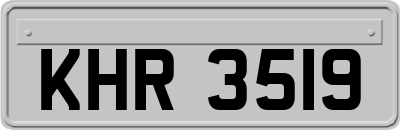 KHR 3519